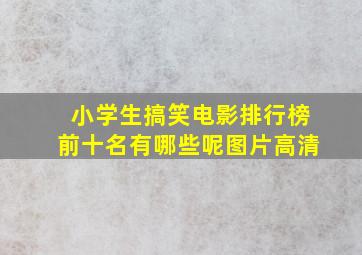 小学生搞笑电影排行榜
前十名有哪些呢图片高清